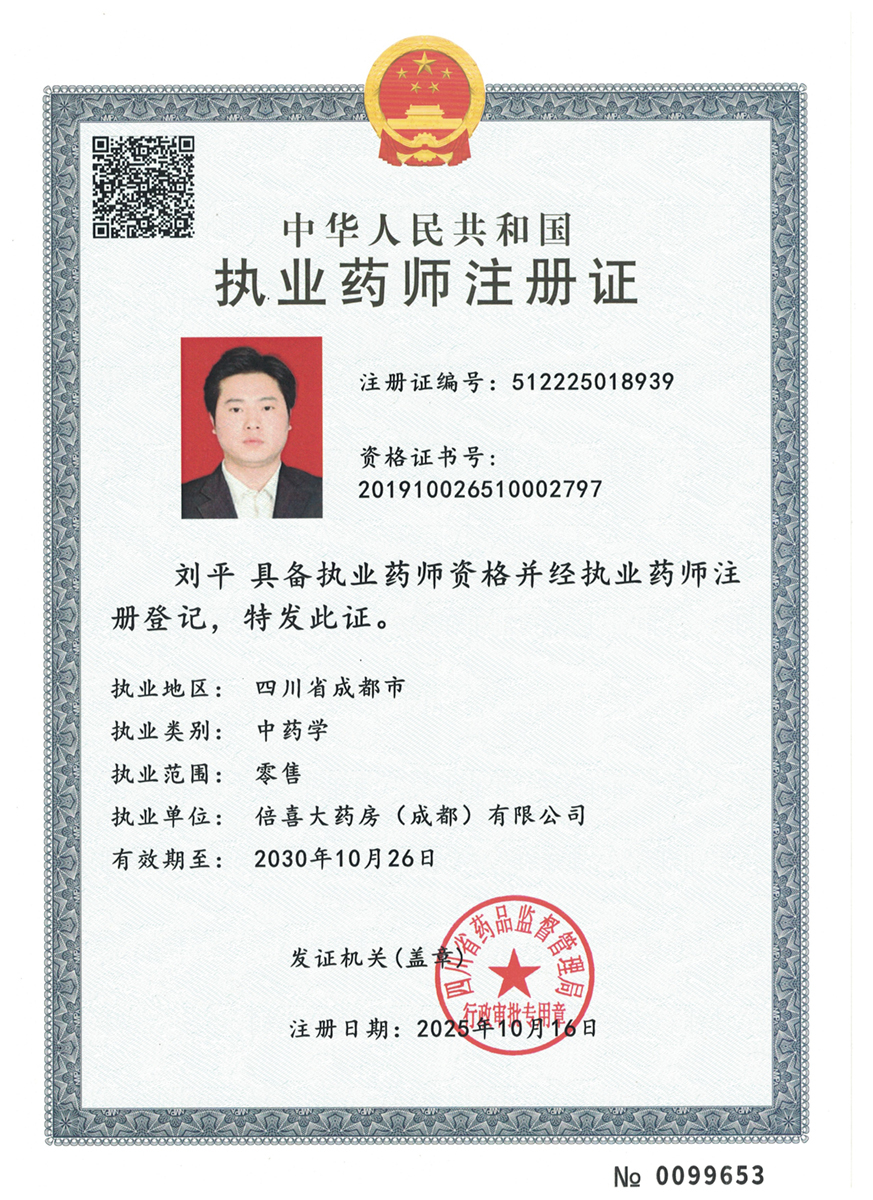 中华人民共和国
执业药师注册证

注册证编号：512225018939

资格证书号：
201910026510002797

刘平 具备执业药师资格并经执业药师注册登记，特发此证。

执业地区： 四川省成都市
执业类别： 中药学
执业范围： 零售
执业单位： 倍喜大药房（成都）有限公司
有效期至： 2030年10月26日

发证机关（盖章）

四川省药品监督管理局
行政审批专用章

注册日期：2025年10月16日

№ 0099653